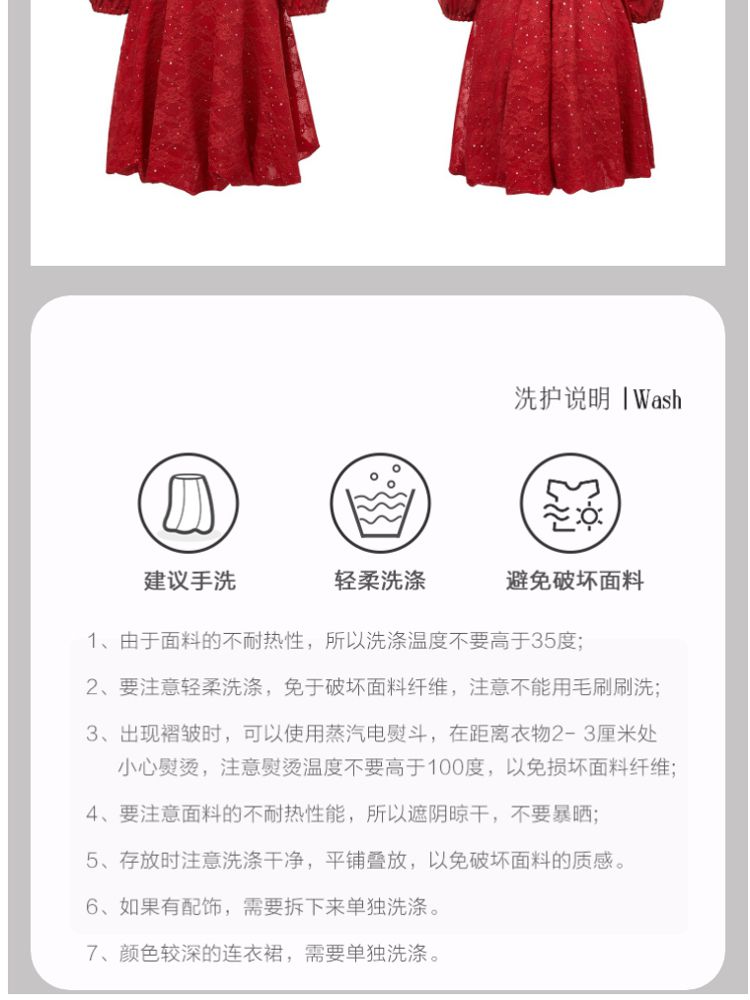 洗护说明 |Wash

建议手洗

轻柔洗涤

避免破坏面料

1、由于面料的不耐热性，所以洗涤温度不要高于35度;

2、要注意轻柔洗涤，免于破坏面料纤维，注意不能用毛刷刷洗;

3、出现褶皱时，可以使用蒸汽电熨斗，在距离衣物2-3厘米处小心熨烫，注意熨烫温度不要高于100度，以免损坏面料纤维;

4、要注意面料的不耐热性能，所以遮阴晾干，不要暴晒;

5、存放时注意洗涤干净，平铺叠放，以免破坏面料的质感。

6、如果有配饰，需要拆下来单独洗涤。

7、颜色较深的连衣裙，需要单独洗涤。